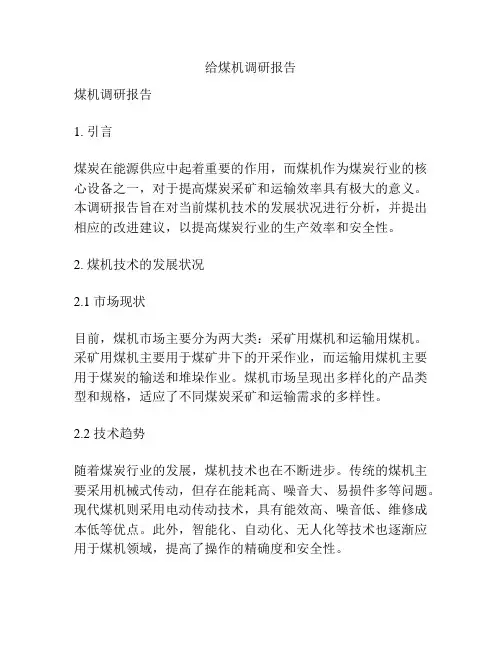 给煤机调研报告

煤机调研报告

1. 引言

煤炭在能源供应中起着重要的作用，而煤机作为煤炭行业的核心设备之一，对于提高煤炭采矿和运输效率具有极大的意义。本调研报告旨在对当前煤机技术的发展状况进行分析，并提出相应的改进建议，以提高煤炭行业的生产效率和安全性。

2. 煤机技术的发展状况

2.1 市场现状

目前，煤机市场主要分为两大类：采矿用煤机和运输用煤机。采矿用煤机主要用于煤矿井下的开采作业，而运输用煤机主要用于煤炭的输送和堆垛作业。煤机市场呈现出多样化的产品类型和规格，适应了不同煤炭采矿和运输需求的多样性。

2.2 技术趋势

随着煤炭行业的发展，煤机技术也在不断进步。传统的煤机主要采用机械式传动，但存在能耗高、噪音大、易损件多等问题。现代煤机则采用电动传动技术，具有能效高、噪音低、维修成本低等优点。此外，智能化、自动化、无人化等技术也逐渐应用于煤机领域，提高了操作的精确度和安全性。